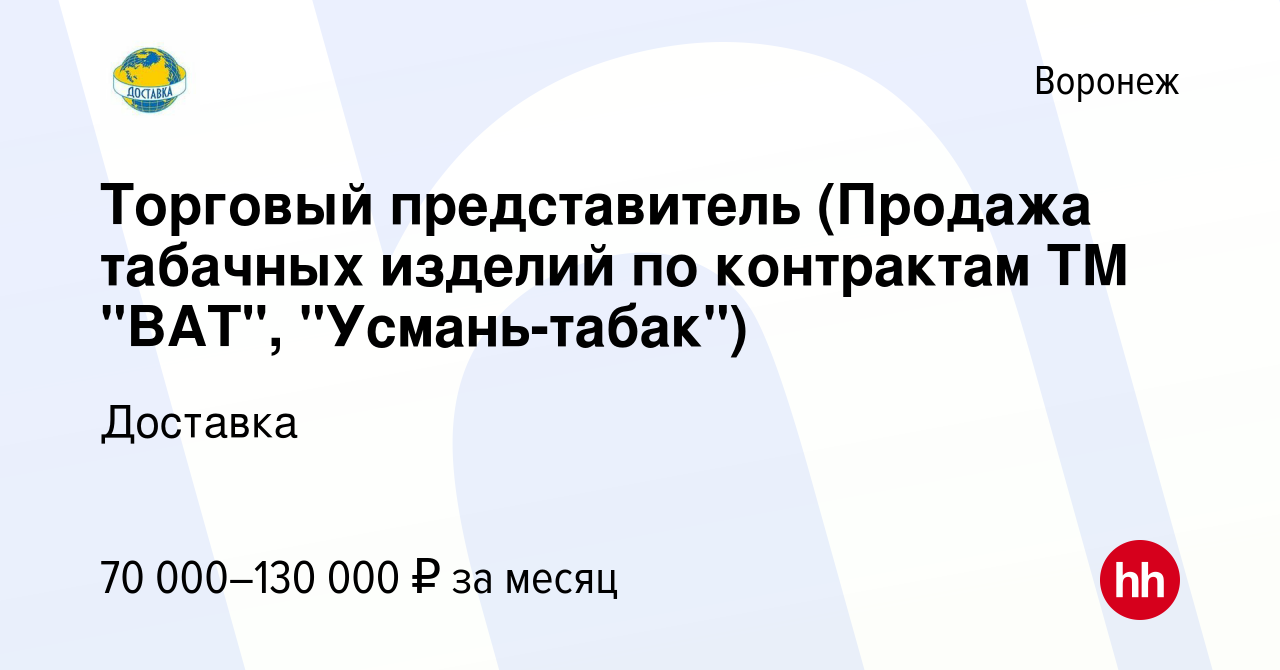 ДОСТАВКА

Воронеж

Торговый представитель (Продажа табачных изделий по контрактам ТМ "BAT", "Усмань-табак")

Доставка

70 000–130 000 ₽ за месяц

hh